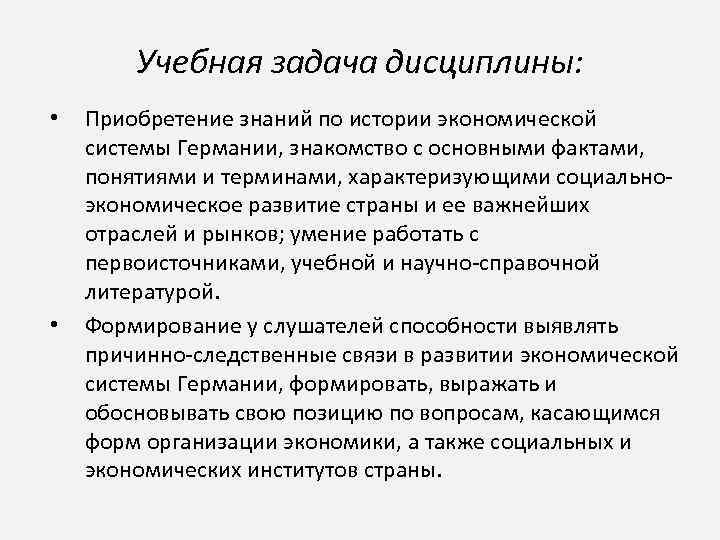 Учебная задача дисциплины:

• Приобретение знаний по истории экономической системы Германии, знакомство с основными фактами, понятиями и терминами, характеризующими социально-экономическое развитие страны и ее важнейших отраслей и рынков; умение работать с первоисточниками, учебной и научно-справочной литературой.

• Формирование у слушателей способности выявлять причинно-следственные связи в развитии экономической системы Германии, формировать, выражать и обосновывать свою позицию по вопросам, касающимся форм организации экономики, а также социальных и экономических институтов страны.